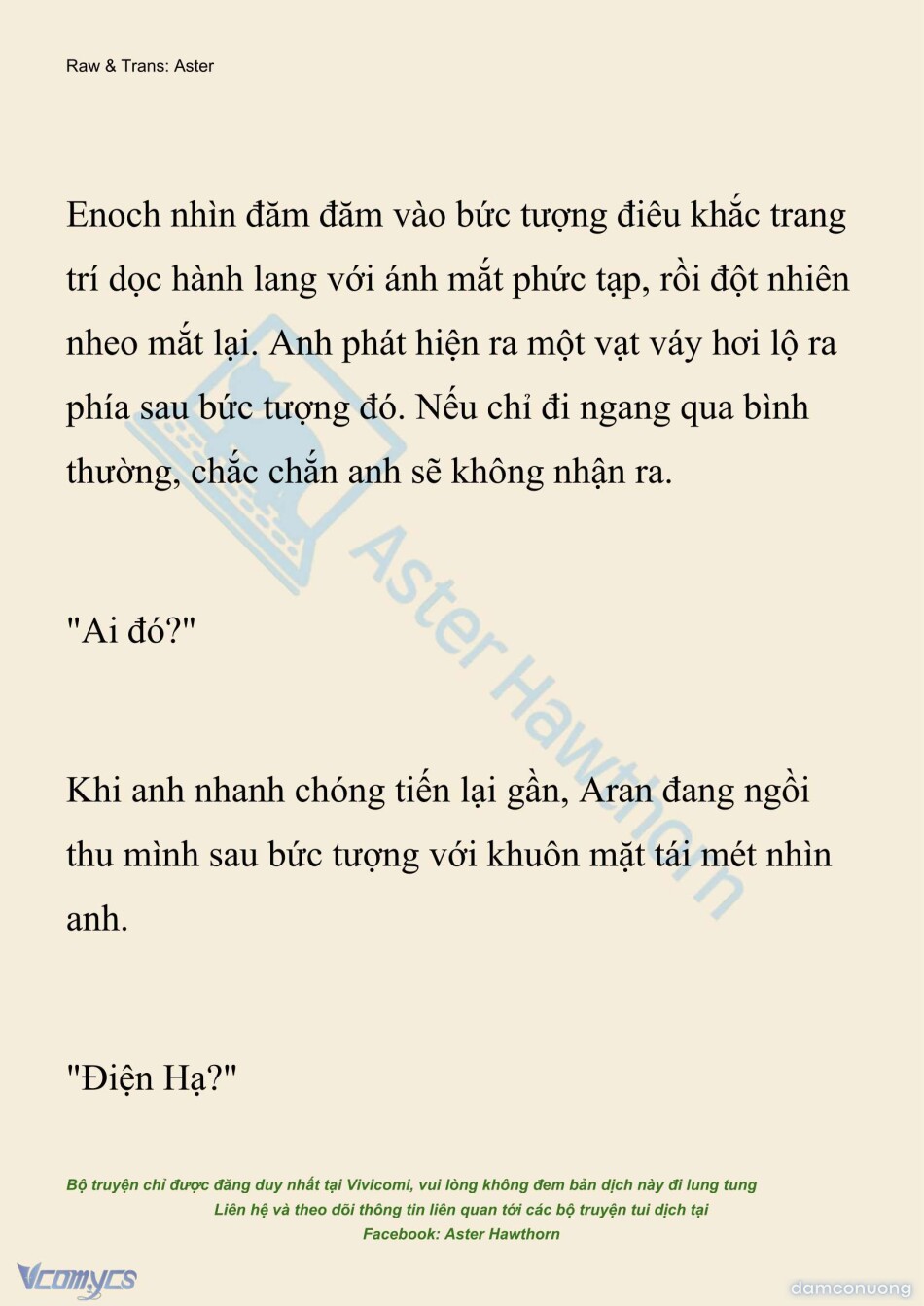 Raw & Trans: Aster

Enoch nhìn đăm đăm vào bức tượng điêu khắc trang trí dọc hành lang với ánh mắt phức tạp, rồi đột nhiên nheo mắt lại. Anh phát hiện ra một vạt váy hơi lộ ra phía sau bức tượng đó. Nếu chỉ đi ngang qua bình thường, chắc chắn anh sẽ không nhận ra.

"Ai đó?"

Khi anh nhanh chóng tiến lại gần, Aran đang ngồi thu mình sau bức tượng với khuôn mặt tái mét nhìn anh.

"Điện Hạ?"

Aster Hawthorn

Bộ truyện chỉ được đăng duy nhất tại Vivicomi, vui lòng không đem bản dịch này đi lung tung
Liên hệ và theo dõi thông tin liên quan tới các bộ truyện tui dịch tại
Facebook: Aster Hawthorn

Vcomycs

damconuong